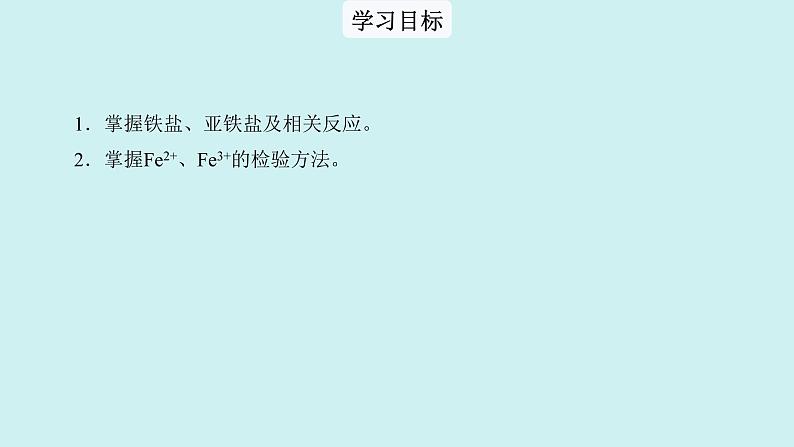 学习目标

1．掌握铁盐、亚铁盐及相关反应。

2．掌握$Fe^{2+}$、$Fe^{3+}$的检验方法。